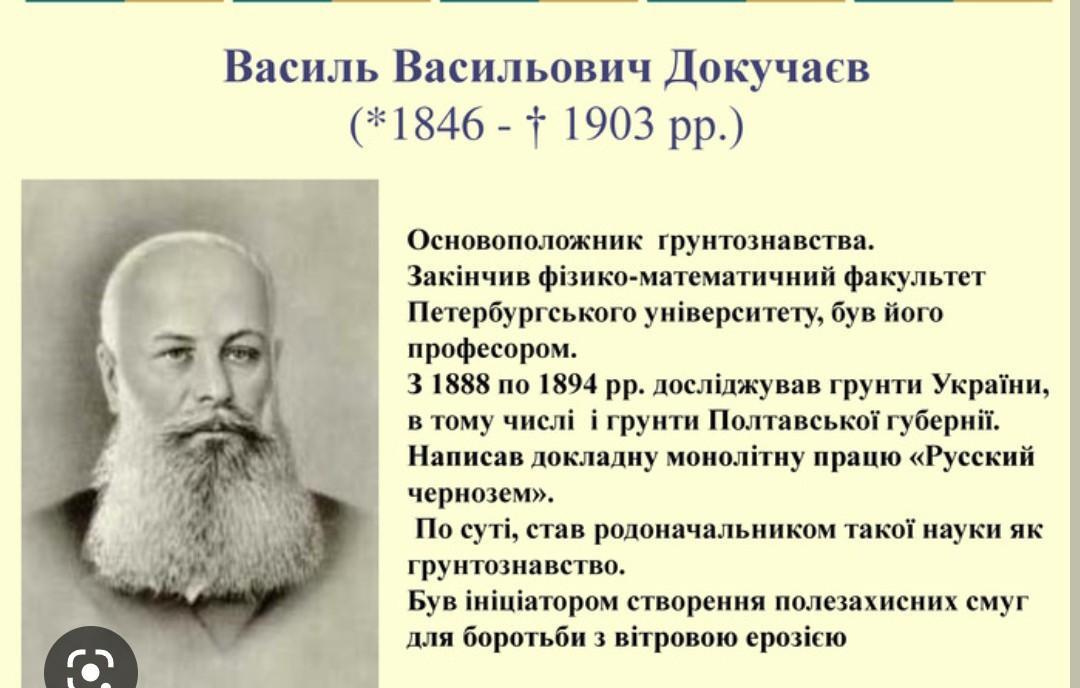 Василь Васильович Докучаєв
(*1846 - † 1903 рр.)

Основоположник ґрунтознавства.
Закінчив фізико-математичний факультет Петербургського університету, був його професором.
З 1888 по 1894 рр. досліджував грунти України, в тому числі і грунти Полтавської губернії.
Написав докладну монолітну працю «Русский чернозем».
По суті, став родоначальником такої науки як грунтознавство.
Був ініціатором створення полезахисних смуг для боротьби з вітровою ерозією